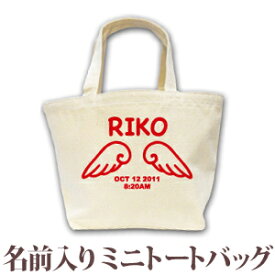 RIKO

OCT 12 2011
8:20AM

名前入りミニトートバッグ